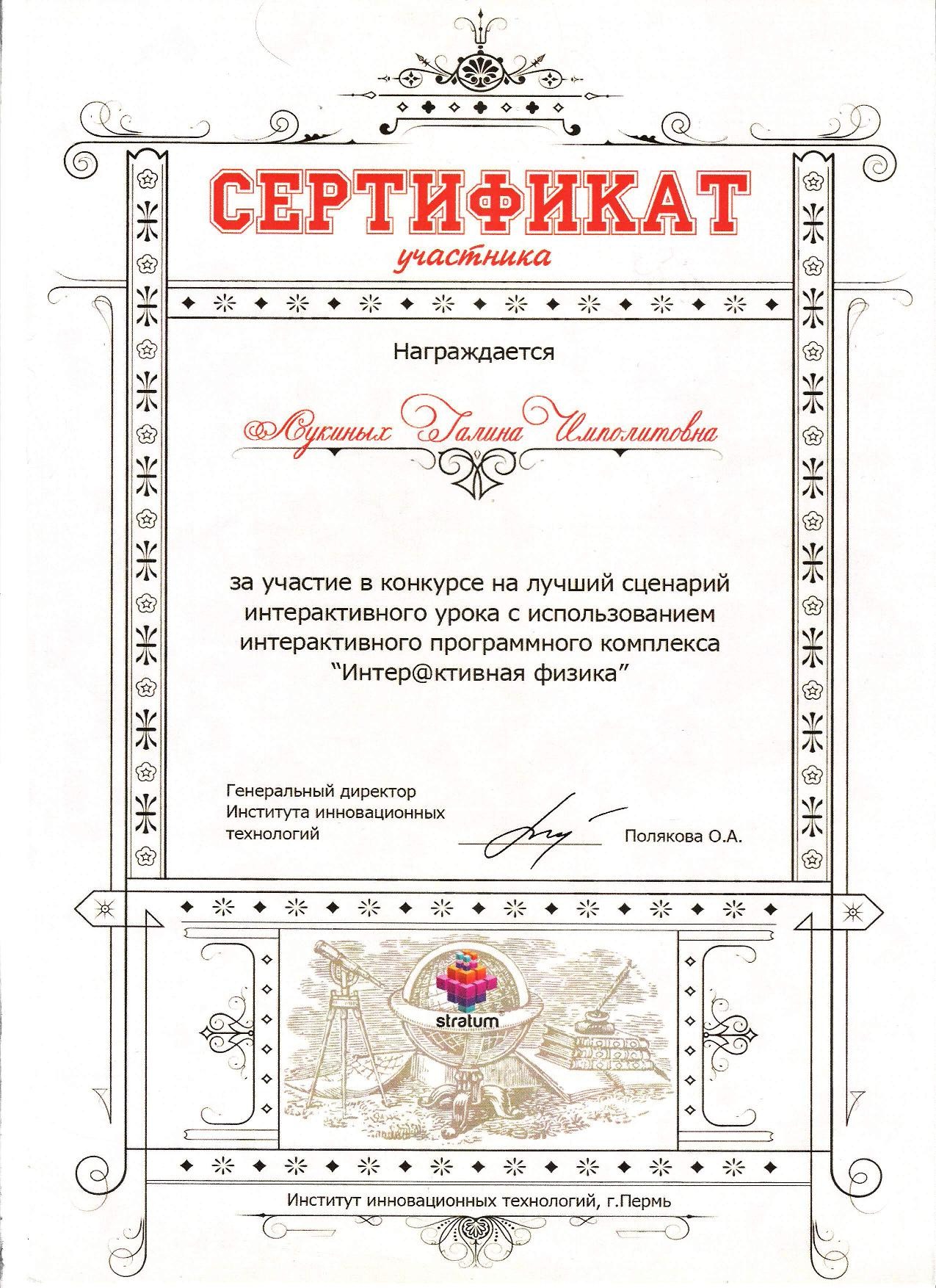 СЕРТИФИКАТ
участника

Награждается

Лукиных Галина Ипполитовна

за участие в конкурсе на лучший сценарий интерактивного урока с использованием интерактивного программного комплекса "Интер@ктивная физика"

Генеральный директор
Института инновационных технологий

Полякова О.А.

stratum

Институт инновационных технологий, г.Пермь